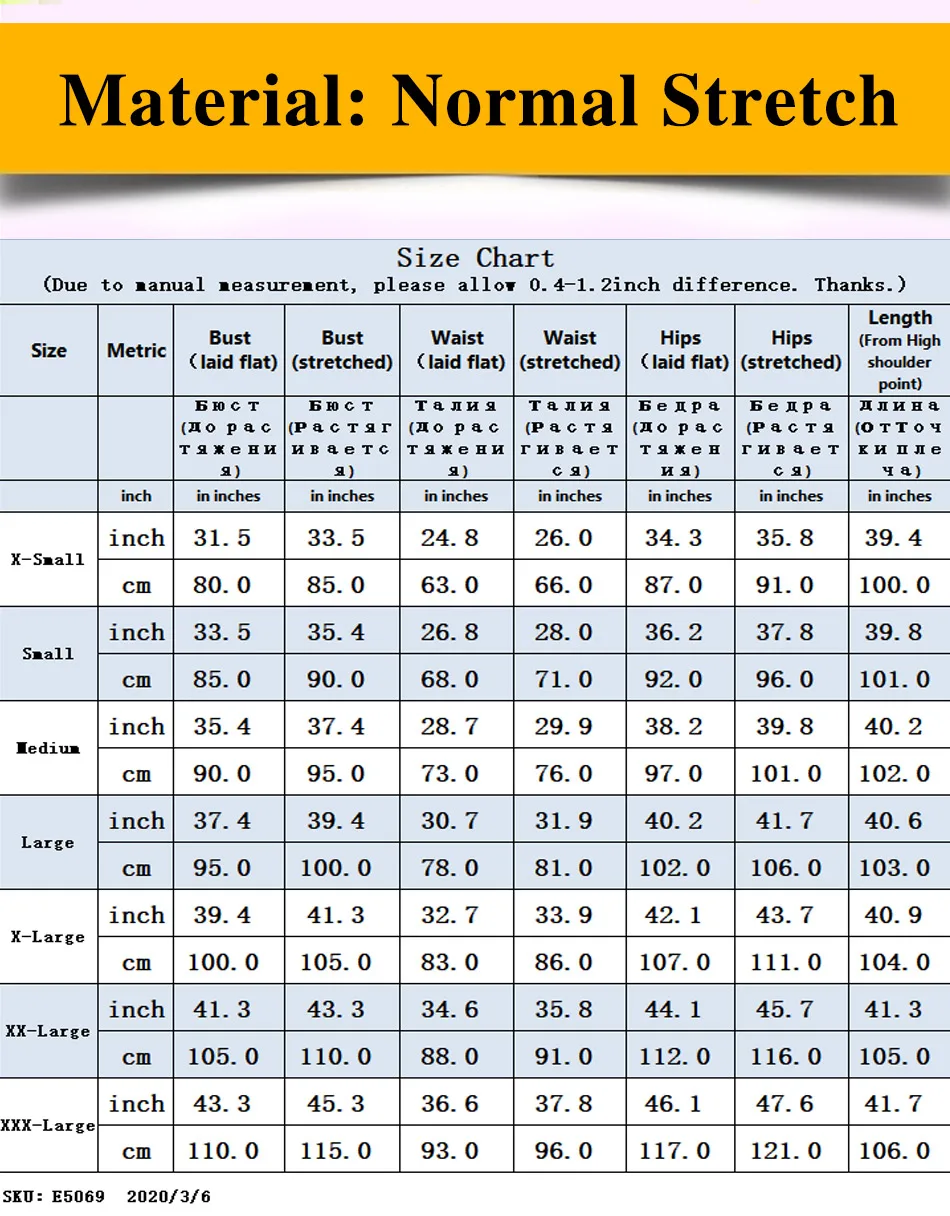 Material: Normal Stretch

Size Chart
(Due to manual measurement, please allow 0.4-1.2inch difference. Thanks.)

| Size | Metric | Bust (laid flat) | Bust (stretched) | Waist (laid flat) | Waist (stretched) | Hips (laid flat) | Hips (stretched) | Length (From High shoulder point) |
|---|---|---|---|---|---|---|---|---|
| | | Бюст (До растяжения) | Бюст (Растягивается) | Талия (До растяжения) | Талия (Растягивается) | Бедра (До растяжения) | Бедра (Растягивается) | Длина (От Точки плеча) |
| | inch | in inches | in inches | in inches | in inches | in inches | in inches | in inches |
| X-Small | inch | 31.5 | 33.5 | 24.8 | 26.0 | 34.3 | 35.8 | 39.4 |
| | cm | 80.0 | 85.0 | 63.0 | 66.0 | 87.0 | 91.0 | 100.0 |
| Small | inch | 33.5 | 35.4 | 26.8 | 28.0 | 36.2 | 37.8 | 39.8 |
| | cm | 85.0 | 90.0 | 68.0 | 71.0 | 92.0 | 96.0 | 101.0 |
| Medium | inch | 35.4 | 37.4 | 28.7 | 29.9 | 38.2 | 39.8 | 40.2 |
| | cm | 90.0 | 95.0 | 73.0 | 76.0 | 97.0 | 101.0 | 102.0 |
| Large | inch | 37.4 | 39.4 | 30.7 | 31.9 | 40.2 | 41.7 | 40.6 |
| | cm | 95.0 | 100.0 | 78.0 | 81.0 | 102.0 | 106.0 | 103.0 |
| X-Large | inch | 39.4 | 41.3 | 32.7 | 33.9 | 42.1 | 43.7 | 40.9 |
| | cm | 100.0 | 105.0 | 83.0 | 86.0 | 107.0 | 111.0 | 104.0 |
| XX-Large | inch | 41.3 | 43.3 | 34.6 | 35.8 | 44.1 | 45.7 | 41.3 |
| | cm | 105.0 | 110.0 | 88.0 | 91.0 | 112.0 | 116.0 | 105.0 |
| XXX-Large | inch | 43.3 | 45.3 | 36.6 | 37.8 | 46.1 | 47.6 | 41.7 |
| | cm | 110.0 | 115.0 | 93.0 | 96.0 | 117.0 | 121.0 | 106.0 |

SKU: E5069 2020/3/6